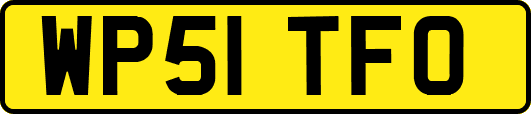 WP51 TFO